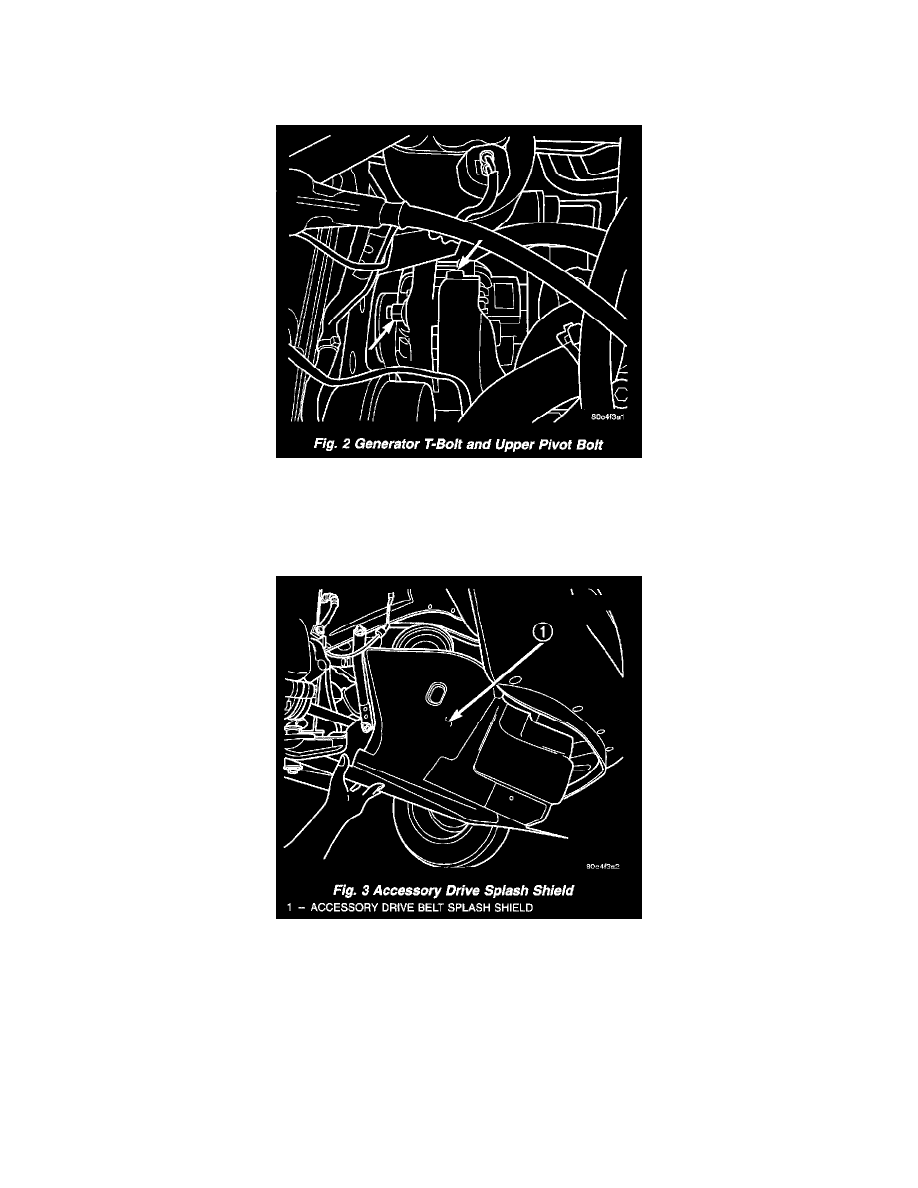 80c4f3a1

Fig. 2 Generator T-Bolt and Upper Pivot Bolt

1

80c4f3a2

Fig. 3 Accessory Drive Splash Shield

1 - ACCESSORY DRIVE BELT SPLASH SHIELD